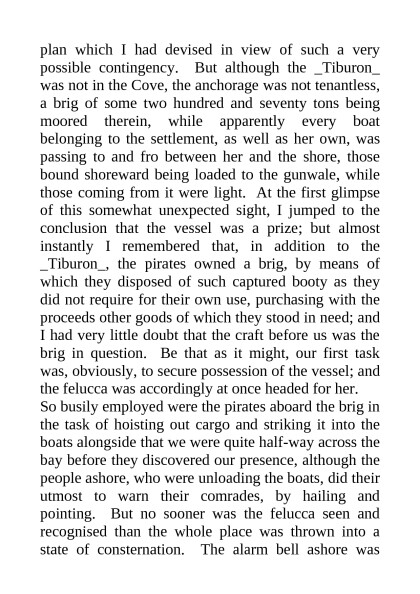 plan which I had devised in view of such a very possible contingency. But although the _Tiburon_ was not in the Cove, the anchorage was not tenantless, a brig of some two hundred and seventy tons being moored therein, while apparently every boat belonging to the settlement, as well as her own, was passing to and fro between her and the shore, those bound shoreward being loaded to the gunwale, while those coming from it were light. At the first glimpse of this somewhat unexpected sight, I jumped to the conclusion that the vessel was a prize; but almost instantly I remembered that, in addition to the _Tiburon_, the pirates owned a brig, by means of which they disposed of such captured booty as they did not require for their own use, purchasing with the proceeds other goods of which they stood in need; and I had very little doubt that the craft before us was the brig in question. Be that as it might, our first task was, obviously, to secure possession of the vessel; and the felucca was accordingly at once headed for her.
So busily employed were the pirates aboard the brig in the task of hoisting out cargo and striking it into the boats alongside that we were quite half-way across the bay before they discovered our presence, although the people ashore, who were unloading the boats, did their utmost to warn their comrades, by hailing and pointing. But no sooner was the felucca seen and recognised than the whole place was thrown into a state of consternation. The alarm bell ashore was